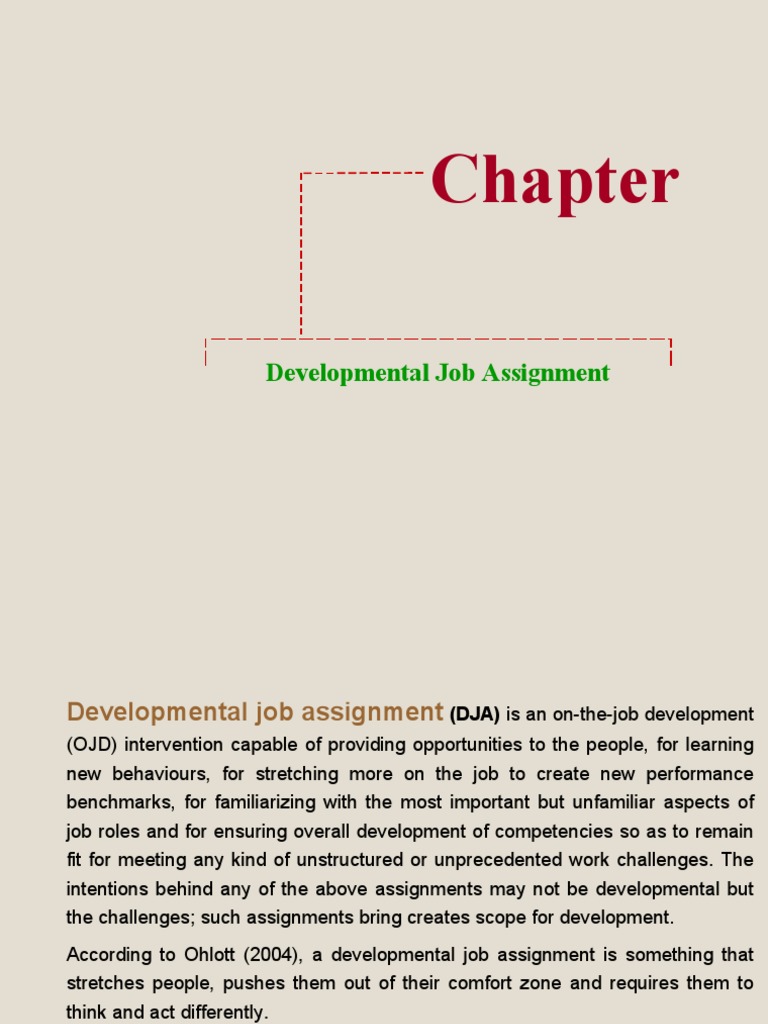 Chapter

Developmental Job Assignment

Developmental job assignment (DJA) is an on-the-job development (OJD) intervention capable of providing opportunities to the people, for learning new behaviours, for stretching more on the job to create new performance benchmarks, for familiarizing with the most important but unfamiliar aspects of job roles and for ensuring overall development of competencies so as to remain fit for meeting any kind of unstructured or unprecedented work challenges. The intentions behind any of the above assignments may not be developmental but the challenges; such assignments bring creates scope for development.

According to Ohlott (2004), a developmental job assignment is something that stretches people, pushes them out of their comfort zone and requires them to think and act differently.